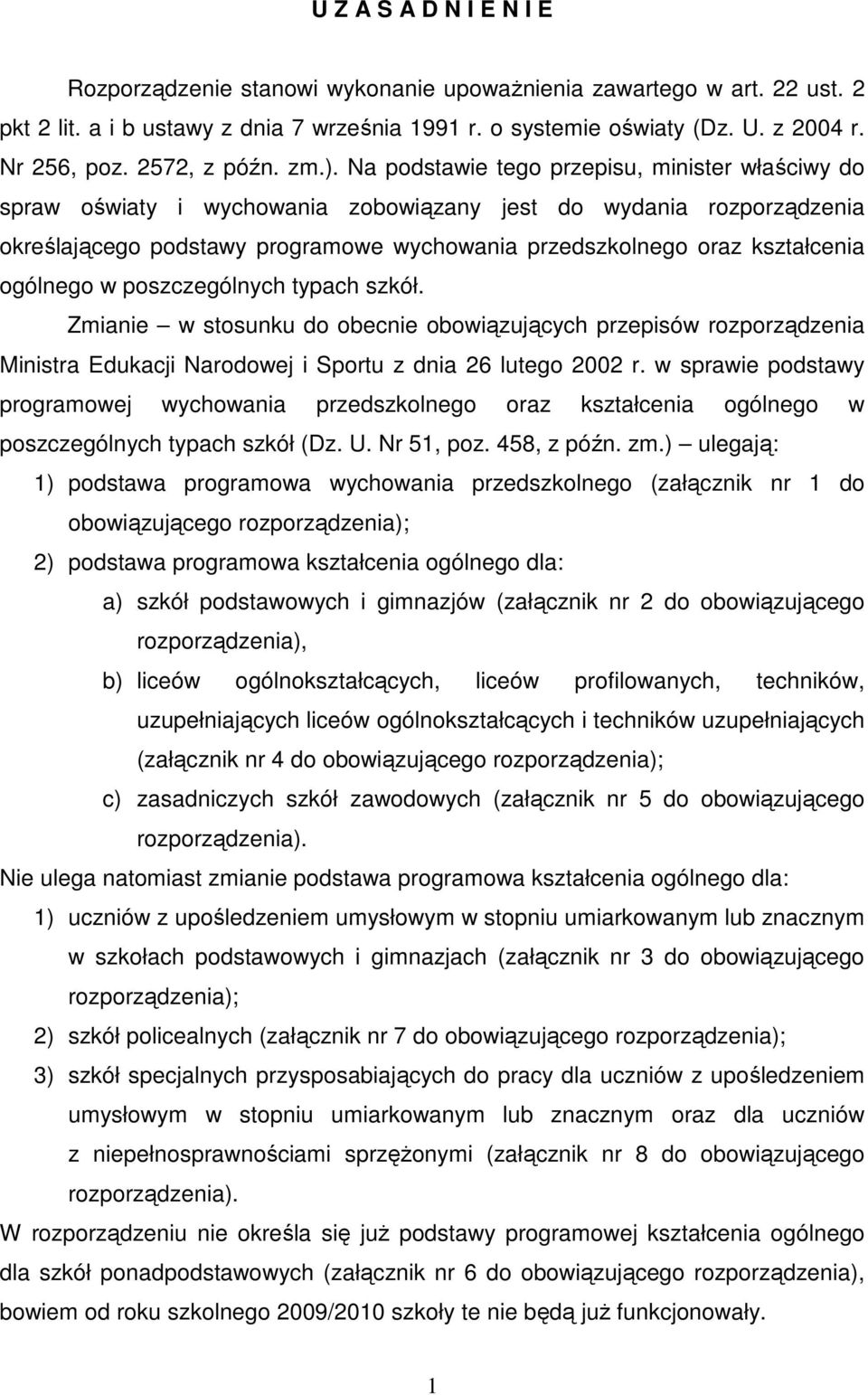 U Z A S A D N I E N I E

Rozporządzenie stanowi wykonanie upoważnienia zawartego w art. 22 ust. 2 pkt 2 lit. a i b ustawy z dnia 7 września 1991 r. o systemie oświaty (Dz. U. z 2004 r. Nr 256, poz. 2572, z późn. zm.). Na podstawie tego przepisu, minister właściwy do spraw oświaty i wychowania zobowiązany jest do wydania rozporządzenia określającego podstawy programowe wychowania przedszkolnego oraz kształcenia ogólnego w poszczególnych typach szkół.

Zmianie – w stosunku do obecnie obowiązujących przepisów rozporządzenia Ministra Edukacji Narodowej i Sportu z dnia 26 lutego 2002 r. w sprawie podstawy programowej wychowania przedszkolnego oraz kształcenia ogólnego w poszczególnych typach szkół (Dz. U. Nr 51, poz. 458, z późn. zm.) – ulegają:

1) podstawa programowa wychowania przedszkolnego (załącznik nr 1 do obowiązującego rozporządzenia);

2) podstawa programowa kształcenia ogólnego dla:

a) szkół podstawowych i gimnazjów (załącznik nr 2 do obowiązującego rozporządzenia),

b) liceów ogólnokształcących, liceów profilowanych, techników, uzupełniających liceów ogólnokształcących i techników uzupełniających (załącznik nr 4 do obowiązującego rozporządzenia);

c) zasadniczych szkół zawodowych (załącznik nr 5 do obowiązującego rozporządzenia).

Nie ulega natomiast zmianie podstawa programowa kształcenia ogólnego dla:

1) uczniów z upośledzeniem umysłowym w stopniu umiarkowanym lub znacznym w szkołach podstawowych i gimnazjach (załącznik nr 3 do obowiązującego rozporządzenia);

2) szkół policealnych (załącznik nr 7 do obowiązującego rozporządzenia);

3) szkół specjalnych przysposabiających do pracy dla uczniów z upośledzeniem umysłowym w stopniu umiarkowanym lub znacznym oraz dla uczniów z niepełnosprawnościami sprzężonymi (załącznik nr 8 do obowiązującego rozporządzenia).

W rozporządzeniu nie określa się już podstawy programowej kształcenia ogólnego dla szkół ponadpodstawowych (załącznik nr 6 do obowiązującego rozporządzenia), bowiem od roku szkolnego 2009/2010 szkoły te nie będą już funkcjonowały.

1